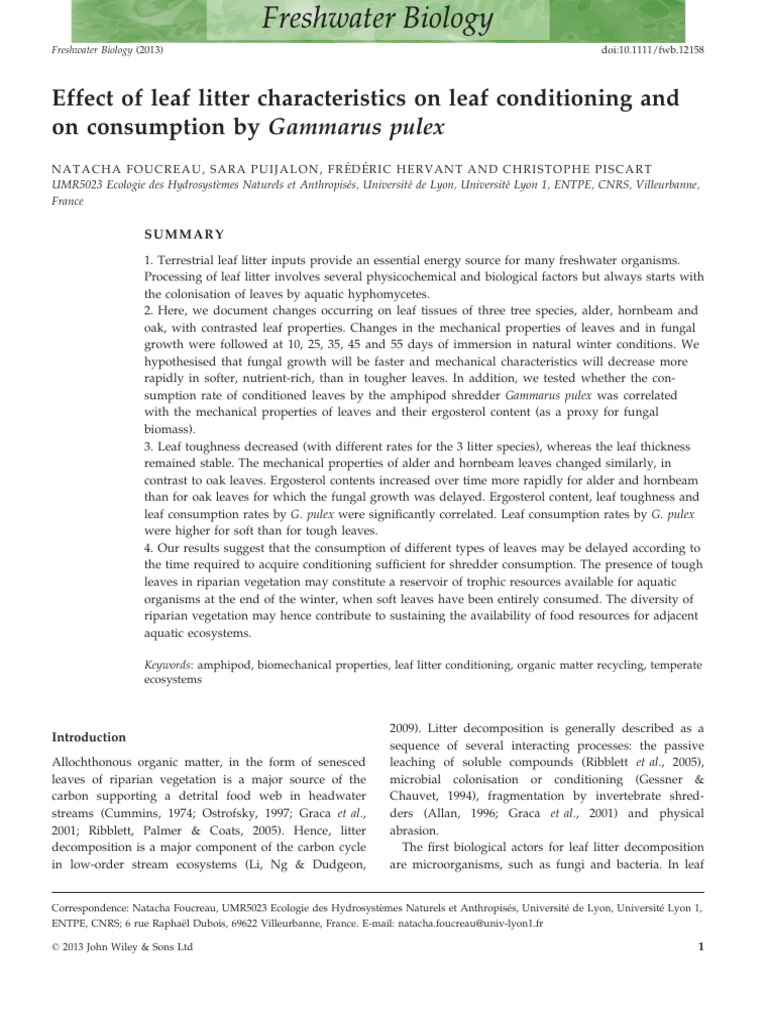 Freshwater Biology

Freshwater Biology (2013)

doi:10.1111/fwb.12158

Effect of leaf litter characteristics on leaf conditioning and on consumption by Gammarus pulex

NATACHA FOUCREAU, SARA PUIJALON, FRÉDÉRIC HERVANT AND CHRISTOPHE PISCART

UMR5023 Ecologie des Hydrosystèmes Naturels et Anthropisés, Université de Lyon, Université Lyon 1, ENTPE, CNRS, Villeurbanne, France

SUMMARY

1. Terrestrial leaf litter inputs provide an essential energy source for many freshwater organisms. Processing of leaf litter involves several physicochemical and biological factors but always starts with the colonisation of leaves by aquatic hyphomycetes.

2. Here, we document changes occurring on leaf tissues of three tree species, alder, hornbeam and oak, with contrasted leaf properties. Changes in the mechanical properties of leaves and in fungal growth were followed at 10, 25, 35, 45 and 55 days of immersion in natural winter conditions. We hypothesised that fungal growth will be faster and mechanical characteristics will decrease more rapidly in softer, nutrient-rich, than in tougher leaves. In addition, we tested whether the consumption rate of conditioned leaves by the amphipod shredder Gammarus pulex was correlated with the mechanical properties of leaves and their ergosterol content (as a proxy for fungal biomass).

3. Leaf toughness decreased (with different rates for the 3 litter species), whereas the leaf thickness remained stable. The mechanical properties of alder and hornbeam leaves changed similarly, in contrast to oak leaves. Ergosterol contents increased over time more rapidly for alder and hornbeam than for oak leaves for which the fungal growth was delayed. Ergosterol content, leaf toughness and leaf consumption rates by G. pulex were significantly correlated. Leaf consumption rates by G. pulex were higher for soft than for tough leaves.

4. Our results suggest that the consumption of different types of leaves may be delayed according to the time required to acquire conditioning sufficient for shredder consumption. The presence of tough leaves in riparian vegetation may constitute a reservoir of trophic resources available for aquatic organisms at the end of the winter, when soft leaves have been entirely consumed. The diversity of riparian vegetation may hence contribute to sustaining the availability of food resources for adjacent aquatic ecosystems.

Keywords: amphipod, biomechanical properties, leaf litter conditioning, organic matter recycling, temperate ecosystems

Introduction

Allochthonous organic matter, in the form of senesced leaves of riparian vegetation is a major source of the carbon supporting a detrital food web in headwater streams (Cummins, 1974; Ostrofsky, 1997; Graca et al., 2001; Ribblett, Palmer & Coats, 2005). Hence, litter decomposition is a major component of the carbon cycle in low-order stream ecosystems (Li, Ng & Dudgeon, 2009). Litter decomposition is generally described as a sequence of several interacting processes: the passive leaching of soluble compounds (Ribblett et al., 2005), microbial colonisation or conditioning (Gessner & Chauvet, 1994), fragmentation by invertebrate shredders (Allan, 1996; Graca et al., 2001) and physical abrasion.

The first biological actors for leaf litter decomposition are microorganisms, such as fungi and bacteria. In leaf

Correspondence: Natacha Foucreau, UMR5023 Ecologie des Hydrosystèmes Naturels et Anthropisés, Université de Lyon, Université Lyon 1, ENTPE, CNRS; 6 rue Raphaël Dubois, 69622 Villeurbanne, France. E-mail: natacha.foucreau@univ-lyon1.fr

© 2013 John Wiley & Sons Ltd

1